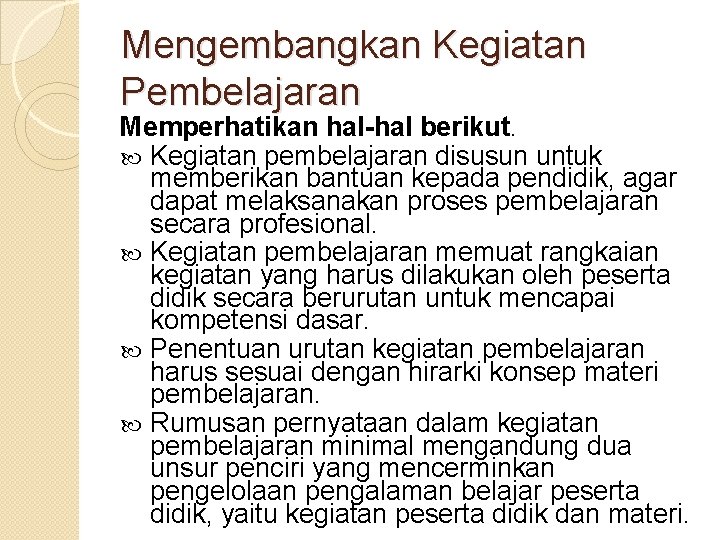 Mengembangkan Kegiatan Pembelajaran

Memperhatikan hal-hal berikut.

Kegiatan pembelajaran disusun untuk memberikan bantuan kepada pendidik, agar dapat melaksanakan proses pembelajaran secara profesional.

Kegiatan pembelajaran memuat rangkaian kegiatan yang harus dilakukan oleh peserta didik secara berurutan untuk mencapai kompetensi dasar.

Penentuan urutan kegiatan pembelajaran harus sesuai dengan hirarki konsep materi pembelajaran.

Rumusan pernyataan dalam kegiatan pembelajaran minimal mengandung dua unsur penciri yang mencerminkan pengelolaan pengalaman belajar peserta didik, yaitu kegiatan peserta didik dan materi.